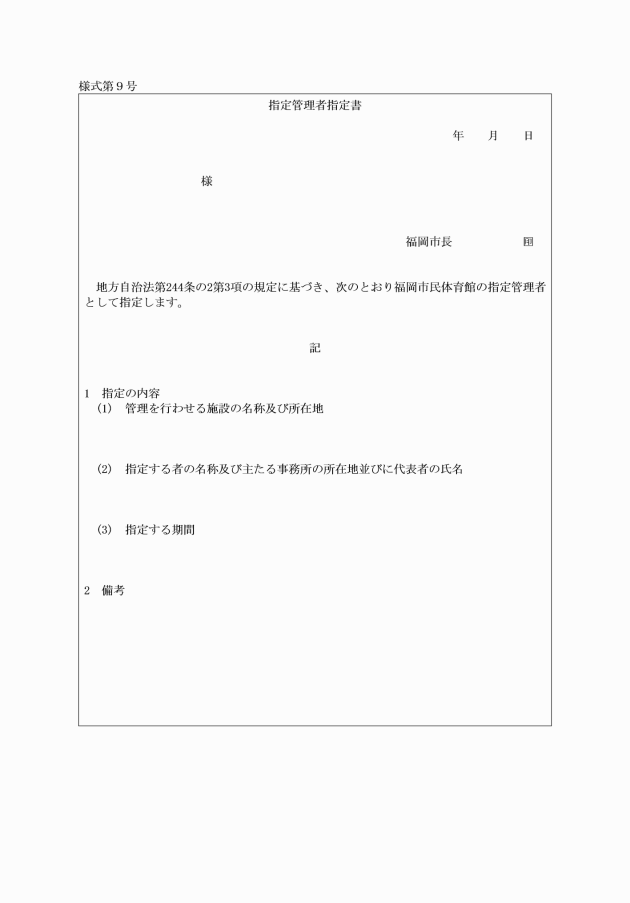 様式第９号

指定管理者指定書

年　月　日

様

福岡市長　　　　印

地方自治法第244条の2第3項の規定に基づき、次のとおり福岡市民体育館の指定管理者として指定します。

記

1　指定の内容
(1)　管理を行わせる施設の名称及び所在地

(2)　指定する者の名称及び主たる事務所の所在地並びに代表者の氏名

(3)　指定する期間

2　備考